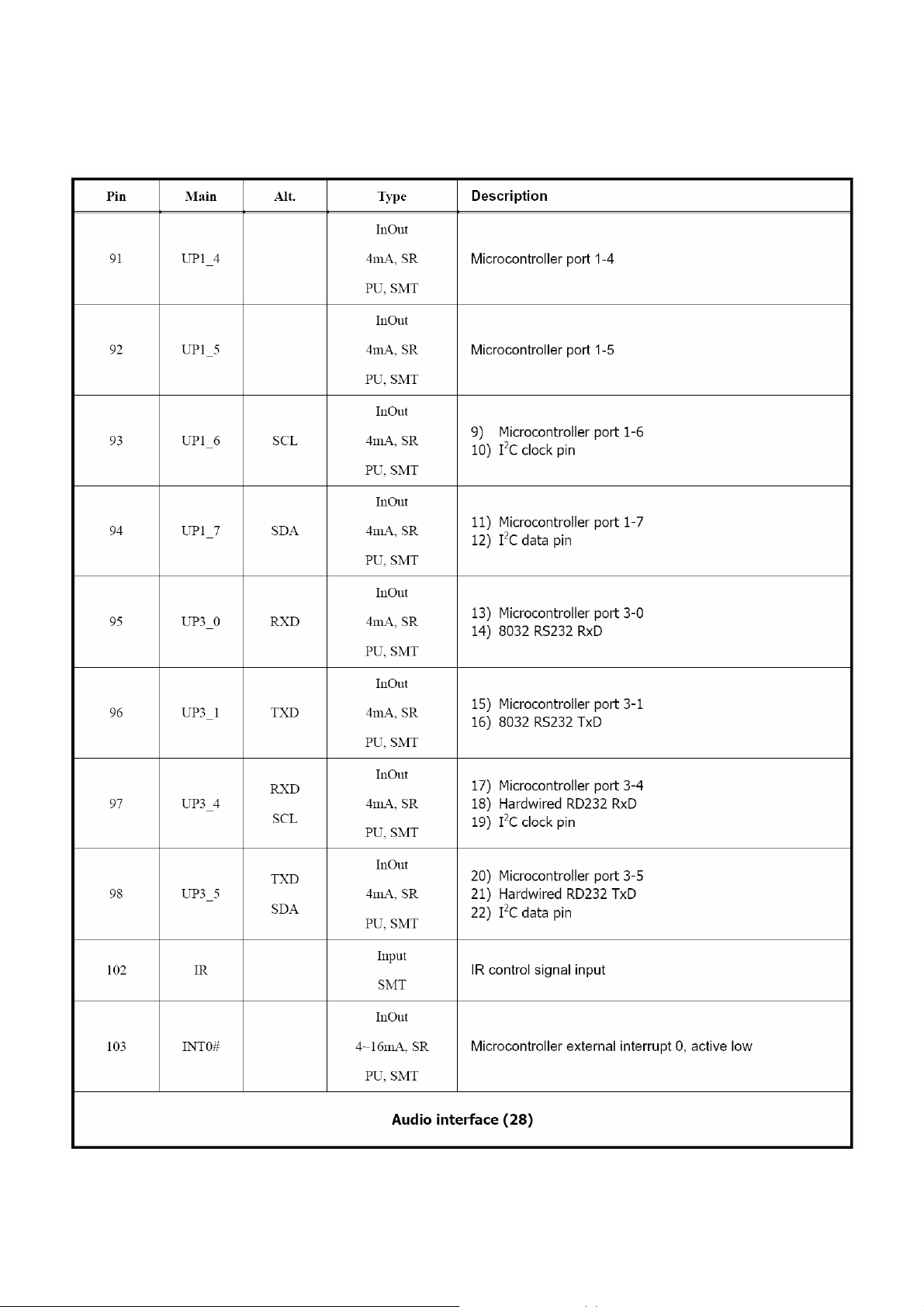 | Pin | Main | Alt. | Type | Description |
|---|---|---|---|---|
| 91 | UP1_4 | | InOut 4mA, SR PU, SMT | Microcontroller port 1-4 |
| 92 | UP1_5 | | InOut 4mA, SR PU, SMT | Microcontroller port 1-5 |
| 93 | UP1_6 | SCL | InOut 4mA, SR PU, SMT | 9) Microcontroller port 1-6 10) $I^2C$ clock pin |
| 94 | UP1_7 | SDA | InOut 4mA, SR PU, SMT | 11) Microcontroller port 1-7 12) $I^2C$ data pin |
| 95 | UP3_0 | RXD | InOut 4mA, SR PU, SMT | 13) Microcontroller port 3-0 14) 8032 RS232 RxD |
| 96 | UP3_1 | TXD | InOut 4mA, SR PU, SMT | 15) Microcontroller port 3-1 16) 8032 RS232 TxD |
| 97 | UP3_4 | RXD SCL | InOut 4mA, SR PU, SMT | 17) Microcontroller port 3-4 18) Hardwired RD232 RxD 19) $I^2C$ clock pin |
| 98 | UP3_5 | TXD SDA | InOut 4mA, SR PU, SMT | 20) Microcontroller port 3-5 21) Hardwired RD232 TxD 22) $I^2C$ data pin |
| 102 | IR | | Input SMT | IR control signal input |
| 103 | INT0# | | InOut 4~16mA, SR PU, SMT | Microcontroller external interrupt 0, active low |
| Audio interface (28) | | | | |